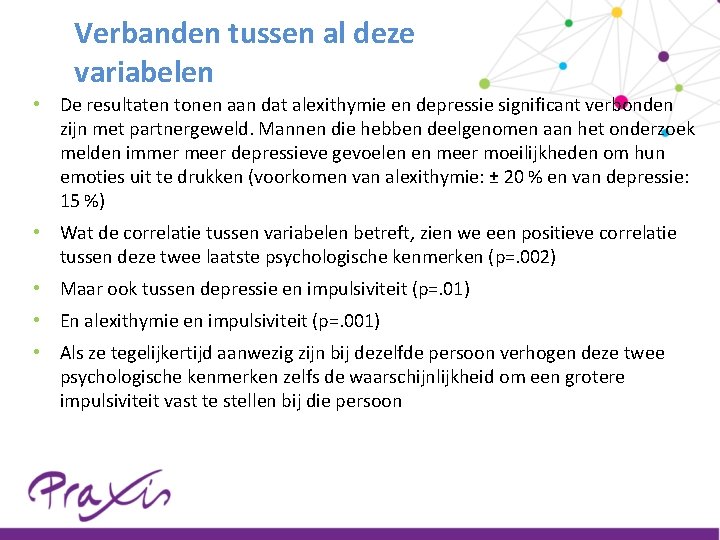 Verbanden tussen al deze variabelen

• De resultaten tonen aan dat alexithymie en depressie significant verbonden zijn met partnergeweld. Mannen die hebben deelgenomen aan het onderzoek melden immer meer depressieve gevoelen en meer moeilijkheden om hun emoties uit te drukken (voorkomen van alexithymie: ± 20 % en van depressie: 15 %)

• Wat de correlatie tussen variabelen betreft, zien we een positieve correlatie tussen deze twee laatste psychologische kenmerken (p=.002)

• Maar ook tussen depressie en impulsiviteit (p=.01)

• En alexithymie en impulsiviteit (p=.001)

• Als ze tegelijkertijd aanwezig zijn bij dezelfde persoon verhogen deze twee psychologische kenmerken zelfs de waarschijnlijkheid om een grotere impulsiviteit vast te stellen bij die persoon

Praxis